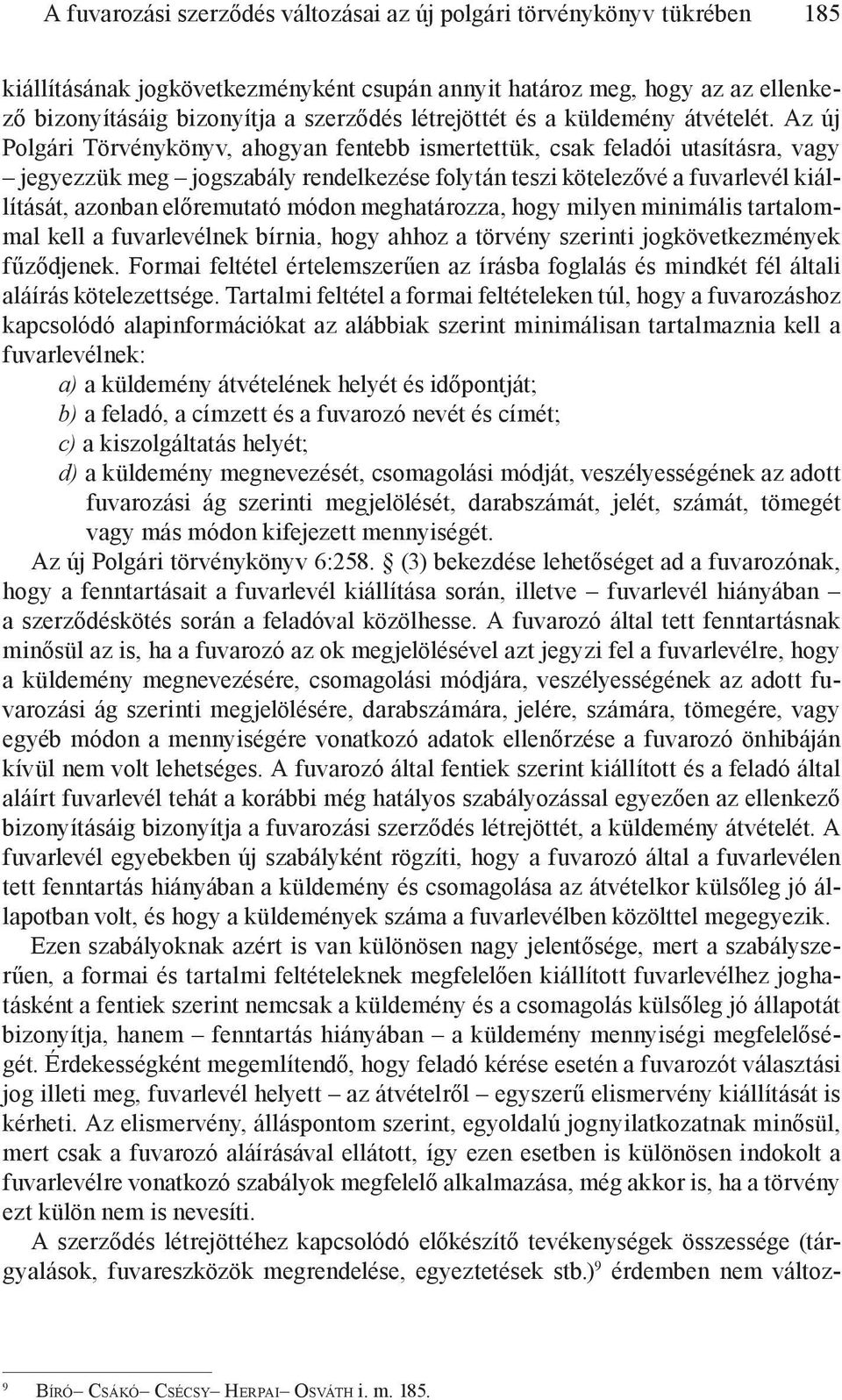 A fuvarozási szerződés változásai az új polgári törvénykönyv tükrében 185

kiállításának jogkövetkezményként csupán annyit határoz meg, hogy az az ellenkező bizonyításáig bizonyítja a szerződés létrejöttét és a küldemény átvételét. Az új Polgári Törvénykönyv, ahogyan fentebb ismertettük, csak feladói utasításra, vagy – jegyezzük meg – jogszabály rendelkezése folytán teszi kötelezővé a fuvarlevél kiállítását, azonban előremutató módon meghatározza, hogy milyen minimális tartalommal kell a fuvarlevélnek bírnia, hogy ahhoz a törvény szerinti jogkövetkezmények fűződjenek. Formai feltétel értelemszerűen az írásba foglalás és mindkét fél általi aláírás kötelezettsége. Tartalmi feltétel a formai feltételeken túl, hogy a fuvarozáshoz kapcsolódó alapinformációkat az alábbiak szerint minimálisan tartalmaznia kell a fuvarlevélnek:

a) a küldemény átvételének helyét és időpontját;
b) a feladó, a címzett és a fuvarozó nevét és címét;
c) a kiszolgáltatás helyét;
d) a küldemény megnevezését, csomagolási módját, veszélyességének az adott fuvarozási ág szerinti megjelölését, darabszámát, jelét, számát, tömegét vagy más módon kifejezett mennyiségét.

Az új Polgári törvénykönyv 6:258. § (3) bekezdése lehetőséget ad a fuvarozónak, hogy a fenntartásait a fuvarlevél kiállítása során, illetve – fuvarlevél hiányában – a szerződéskötés során a feladóval közölhesse. A fuvarozó által tett fenntartásnak minősül az is, ha a fuvarozó az ok megjelölésével azt jegyzi fel a fuvarlevélre, hogy a küldemény megnevezésére, csomagolási módjára, veszélyességének az adott fuvarozási ág szerinti megjelölésére, darabszámára, jelére, számára, tömegére, vagy egyéb módon a mennyiségére vonatkozó adatok ellenőrzése a fuvarozó önhibáján kívül nem volt lehetséges. A fuvarozó által fentiek szerint kiállított és a feladó által aláírt fuvarlevél tehát a korábbi még hatályos szabályozással egyezően az ellenkező bizonyításáig bizonyítja a fuvarozási szerződés létrejöttét, a küldemény átvételét. A fuvarlevél egyebekben új szabályként rögzíti, hogy a fuvarozó által a fuvarlevélen tett fenntartás hiányában a küldemény és csomagolása az átvételkor külsőleg jó állapotban volt, és hogy a küldemények száma a fuvarlevélben közölttel megegyezik.

Ezen szabályoknak azért is van különösen nagy jelentősége, mert a szabályszerűen, a formai és tartalmi feltételeknek megfelelően kiállított fuvarlevélhez joghatásként a fentiek szerint nemcsak a küldemény és a csomagolás külsőleg jó állapotát bizonyítja, hanem – fenntartás hiányában – a küldemény mennyiségi megfelelőségét. Érdekességként megemlítendő, hogy feladó kérése esetén a fuvarozót választási jog illeti meg, fuvarlevél helyett – az átvételről – egyszerű elismervény kiállítását is kérheti. Az elismervény, álláspontom szerint, egyoldalú jognyilatkozatnak minősül, mert csak a fuvarozó aláírásával ellátott, így ezen esetben is különösen indokolt a fuvarlevélre vonatkozó szabályok megfelelő alkalmazása, még akkor is, ha a törvény ezt külön nem is nevesíti.

A szerződés létrejöttéhez kapcsolódó előkészítő tevékenységek összessége (tárgyalások, fuvareszközök megrendelése, egyeztetések stb.)$^9$ érdemben nem változ-

$^9$ Bíró– Csákó– Csécsy– Herpai– Osváth i. m. 185.